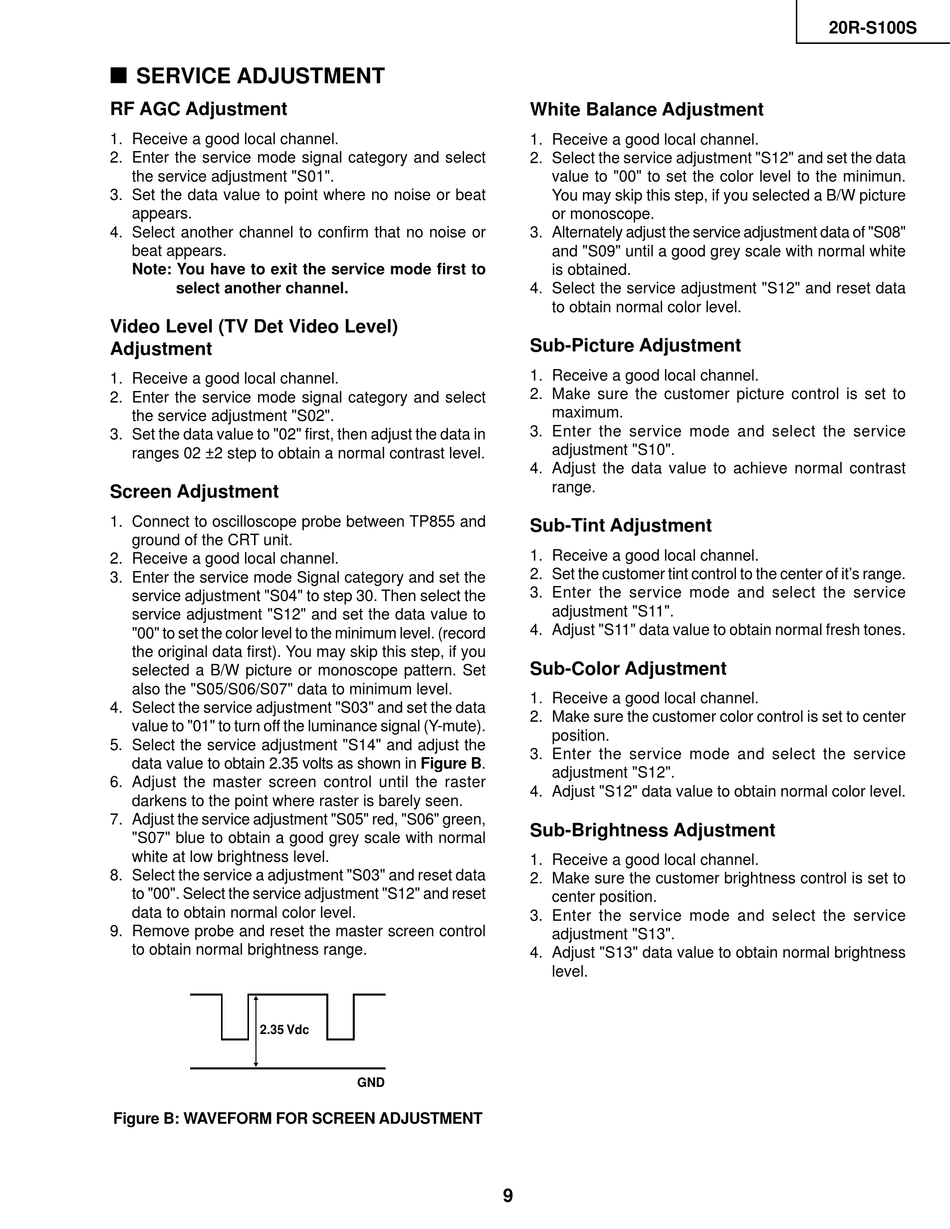 20R-S100S

■ SERVICE ADJUSTMENT

RF AGC Adjustment

1. Receive a good local channel.
2. Enter the service mode signal category and select the service adjustment "S01".
3. Set the data value to point where no noise or beat appears.
4. Select another channel to confirm that no noise or beat appears.
Note: You have to exit the service mode first to select another channel.

Video Level (TV Det Video Level) Adjustment

1. Receive a good local channel.
2. Enter the service mode signal category and select the service adjustment "S02".
3. Set the data value to "02" first, then adjust the data in ranges 02 ±2 step to obtain a normal contrast level.

Screen Adjustment

1. Connect to oscilloscope probe between TP855 and ground of the CRT unit.
2. Receive a good local channel.
3. Enter the service mode Signal category and set the service adjustment "S04" to step 30. Then select the service adjustment "S12" and set the data value to "00" to set the color level to the minimum level. (record the original data first). You may skip this step, if you selected a B/W picture or monoscope pattern. Set also the "S05/S06/S07" data to minimum level.
4. Select the service adjustment "S03" and set the data value to "01" to turn off the luminance signal (Y-mute).
5. Select the service adjustment "S14" and adjust the data value to obtain 2.35 volts as shown in Figure B.
6. Adjust the master screen control until the raster darkens to the point where raster is barely seen.
7. Adjust the service adjustment "S05" red, "S06" green, "S07" blue to obtain a good grey scale with normal white at low brightness level.
8. Select the service a adjustment "S03" and reset data to "00". Select the service adjustment "S12" and reset data to obtain normal color level.
9. Remove probe and reset the master screen control to obtain normal brightness range.

2.35 Vdc

GND

Figure B: WAVEFORM FOR SCREEN ADJUSTMENT

White Balance Adjustment

1. Receive a good local channel.
2. Select the service adjustment "S12" and set the data value to "00" to set the color level to the minimun. You may skip this step, if you selected a B/W picture or monoscope.
3. Alternately adjust the service adjustment data of "S08" and "S09" until a good grey scale with normal white is obtained.
4. Select the service adjustment "S12" and reset data to obtain normal color level.

Sub-Picture Adjustment

1. Receive a good local channel.
2. Make sure the customer picture control is set to maximum.
3. Enter the service mode and select the service adjustment "S10".
4. Adjust the data value to achieve normal contrast range.

Sub-Tint Adjustment

1. Receive a good local channel.
2. Set the customer tint control to the center of it's range.
3. Enter the service mode and select the service adjustment "S11".
4. Adjust "S11" data value to obtain normal fresh tones.

Sub-Color Adjustment

1. Receive a good local channel.
2. Make sure the customer color control is set to center position.
3. Enter the service mode and select the service adjustment "S12".
4. Adjust "S12" data value to obtain normal color level.

Sub-Brightness Adjustment

1. Receive a good local channel.
2. Make sure the customer brightness control is set to center position.
3. Enter the service mode and select the service adjustment "S13".
4. Adjust "S13" data value to obtain normal brightness level.

9